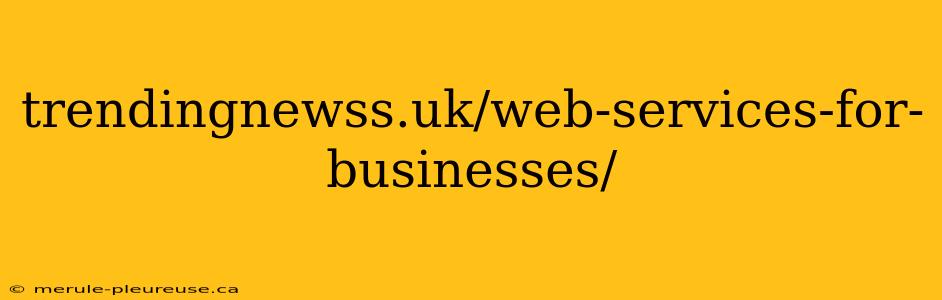 trendingnewss.uk/web-services-for-businesses/

© merule-pleureuse.ca